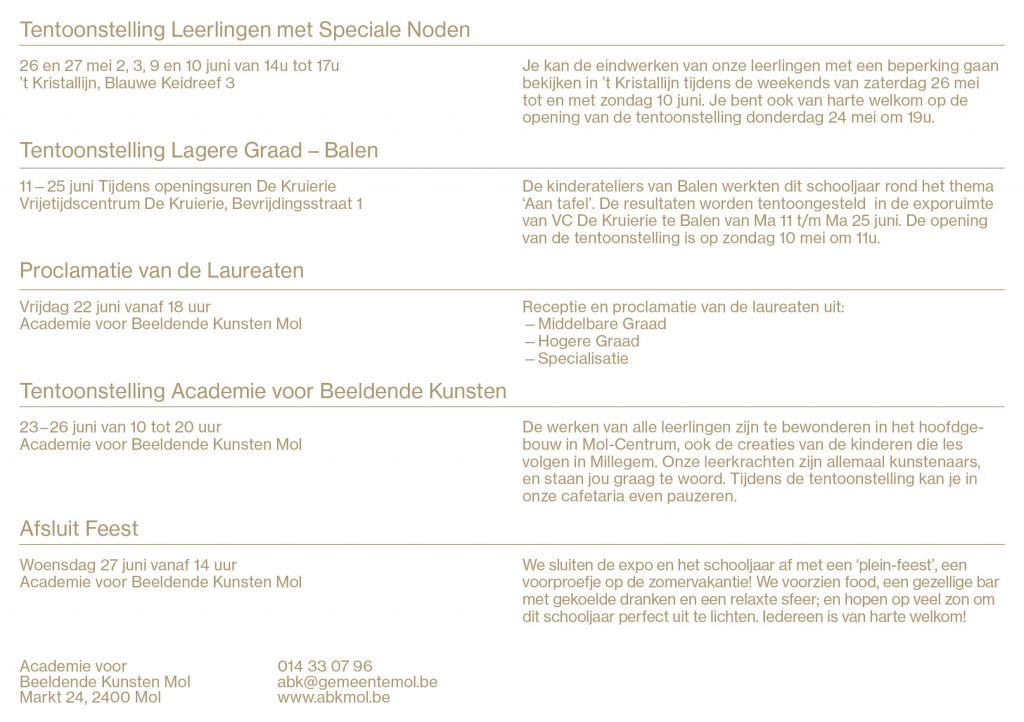 Tentoonstelling Leerlingen met Speciale Noden

26 en 27 mei 2, 3, 9 en 10 juni van 14u tot 17u
't Kristallijn, Blauwe Keidreef 3

Je kan de eindwerken van onze leerlingen met een beperking gaan bekijken in 't Kristallijn tijdens de weekends van zaterdag 26 mei tot en met zondag 10 juni. Je bent ook van harte welkom op de opening van de tentoonstelling donderdag 24 mei om 19u.

Tentoonstelling Lagere Graad – Balen

11 – 25 juni Tijdens openingsuren De Kruierie
Vrijetijdscentrum De Kruierie, Bevrijdingsstraat 1

De kinderateliers van Balen werkten dit schooljaar rond het thema 'Aan tafel'. De resultaten worden tentoongesteld in de exporuimte van VC De Kruierie te Balen van Ma 11 t/m Ma 25 juni. De opening van de tentoonstelling is op zondag 10 mei om 11u.

Proclamatie van de Laureaten

Vrijdag 22 juni vanaf 18 uur
Academie voor Beeldende Kunsten Mol

Receptie en proclamatie van de laureaten uit:
– Middelbare Graad
– Hogere Graad
– Specialisatie

Tentoonstelling Academie voor Beeldende Kunsten

23 – 26 juni van 10 tot 20 uur
Academie voor Beeldende Kunsten Mol

De werken van alle leerlingen zijn te bewonderen in het hoofdgebouw in Mol-Centrum, ook de creaties van de kinderen die les volgen in Millegem. Onze leerkrachten zijn allemaal kunstenaars, en staan jou graag te woord. Tijdens de tentoonstelling kan je in onze cafetaria even pauzeren.

Afsluit Feest

Woensdag 27 juni vanaf 14 uur
Academie voor Beeldende Kunsten Mol

We sluiten de expo en het schooljaar af met een 'plein-feest', een voorproefje op de zomervakantie! We voorzien food, een gezellige bar met gekoelde dranken en een relaxte sfeer; en hopen op veel zon om dit schooljaar perfect uit te lichten. Iedereen is van harte welkom!

Academie voor
Beeldende Kunsten Mol
Markt 24, 2400 Mol

014 33 07 96
abk@gemeentemol.be
www.abkmol.be